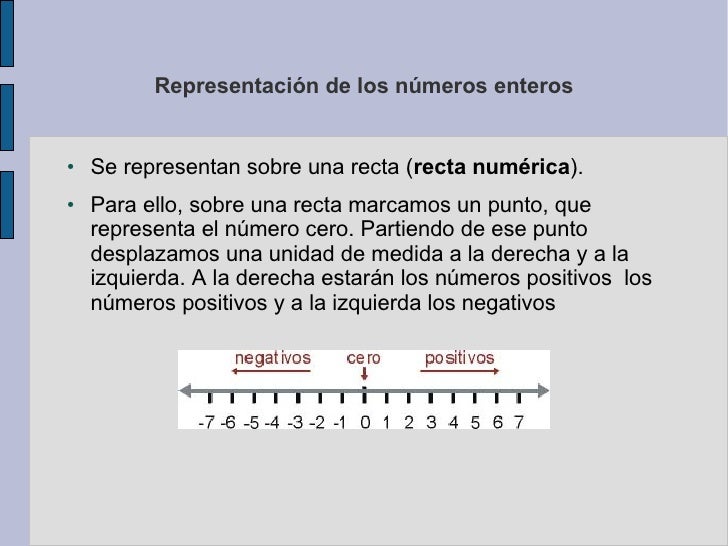 Representación de los números enteros

• Se representan sobre una recta (**recta numérica**).

• Para ello, sobre una recta marcamos un punto, que representa el número cero. Partiendo de ese punto desplazamos una unidad de medida a la derecha y a la izquierda. A la derecha estarán los números positivos  los números positivos y a la izquierda los negativos

negativos cero positivos

-7 -6 -5 -4 -3 -2 -1 0 1 2 3 4 5 6 7